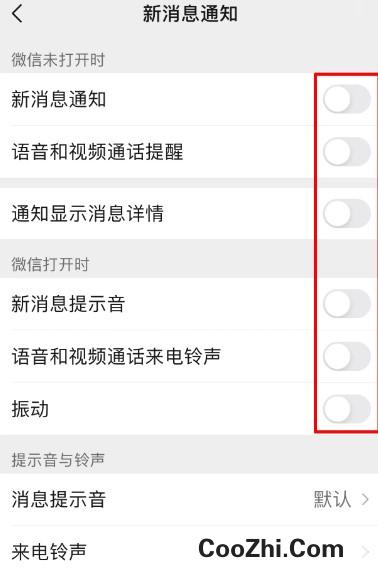 新消息通知

微信未打开时

新消息通知

语音和视频通话提醒

通知显示消息详情

微信打开时

新消息提示音

语音和视频通话来电铃声

振动

提示音与铃声

消息提示音 默认

来电铃声

CooZhi.Com